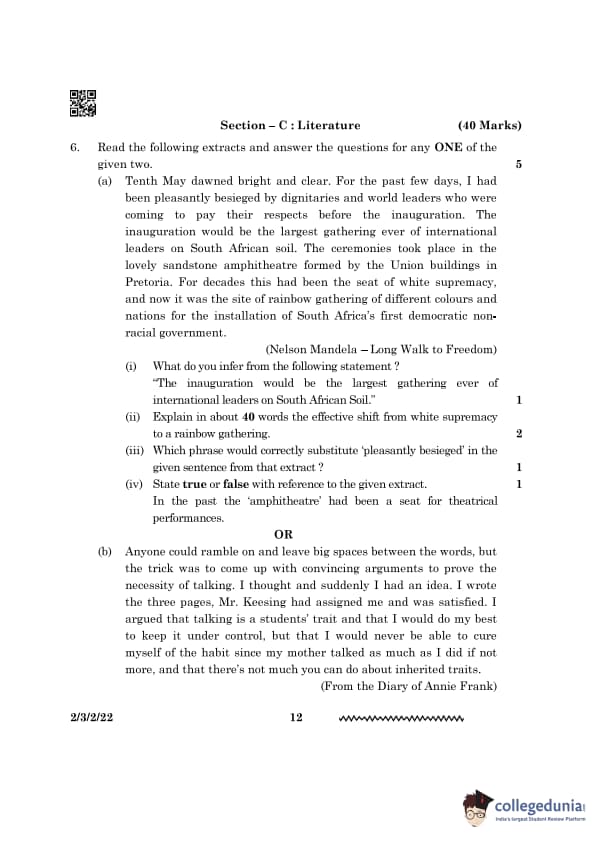 Section – C : Literature (40 Marks)

6. Read the following extracts and answer the questions for any ONE of the given two. 5

(a) Tenth May dawned bright and clear. For the past few days, I had been pleasantly besieged by dignitaries and world leaders who were coming to pay their respects before the inauguration. The inauguration would be the largest gathering ever of international leaders on South African soil. The ceremonies took place in the lovely sandstone amphitheatre formed by the Union buildings in Pretoria. For decades this had been the seat of white supremacy, and now it was the site of rainbow gathering of different colours and nations for the installation of South Africa's first democratic non-racial government.

(Nelson Mandela – Long Walk to Freedom)

(i) What do you infer from the following statement ?
"The inauguration would be the largest gathering ever of international leaders on South African Soil." 1

(ii) Explain in about 40 words the effective shift from white supremacy to a rainbow gathering. 2

(iii) Which phrase would correctly substitute 'pleasantly besieged' in the given sentence from that extract ? 1

(iv) State true or false with reference to the given extract. 1
In the past the 'amphitheatre' had been a seat for theatrical performances.

OR

(b) Anyone could ramble on and leave big spaces between the words, but the trick was to come up with convincing arguments to prove the necessity of talking. I thought and suddenly I had an idea. I wrote the three pages, Mr. Keesing had assigned me and was satisfied. I argued that talking is a students' trait and that I would do my best to keep it under control, but that I would never be able to cure myself of the habit since my mother talked as much as I did if not more, and that there's not much you can do about inherited traits.

(From the Diary of Annie Frank)

2/3/2/22 12

collegedunia
India's largest Student Review Platform